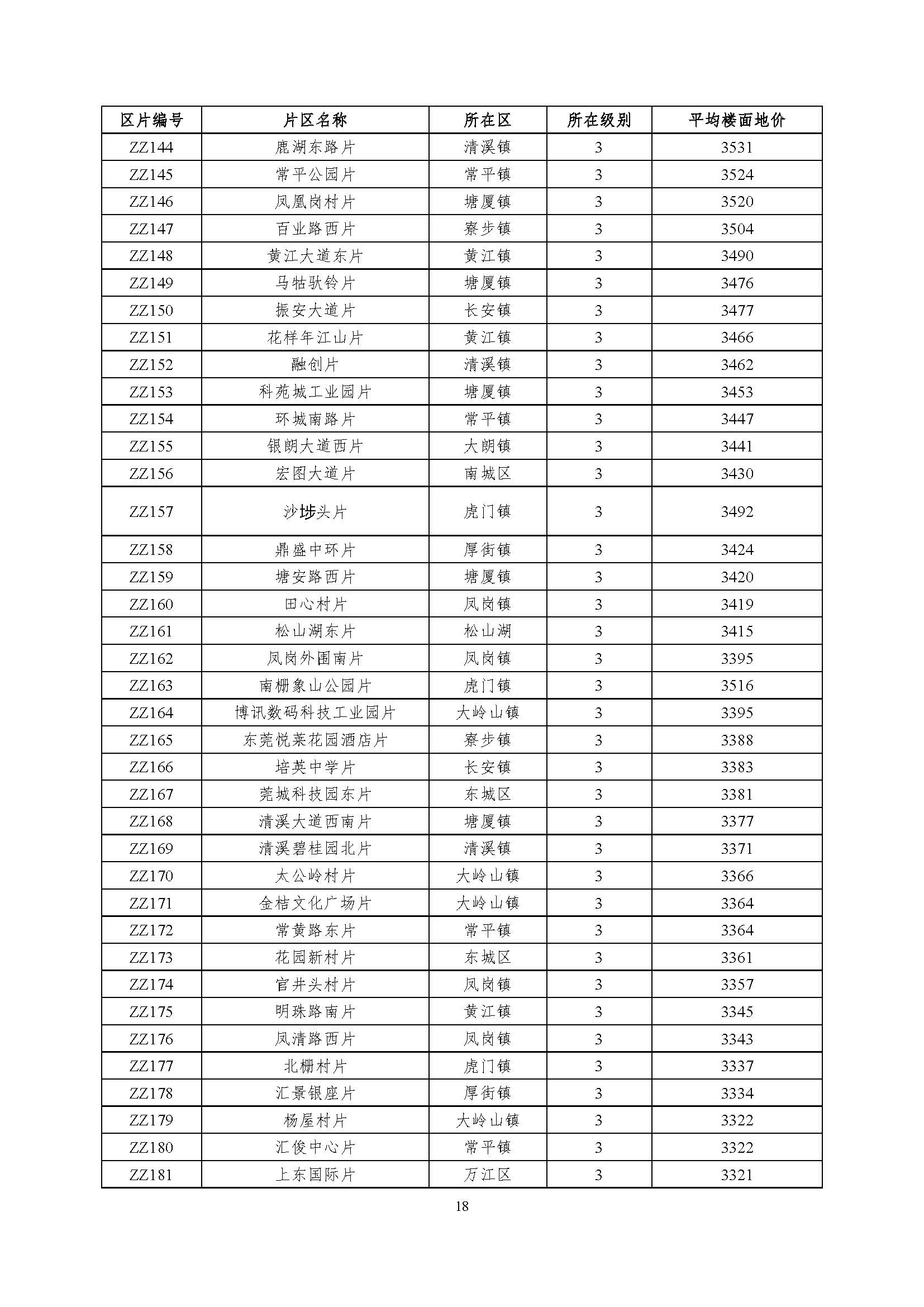 | 区片编号 | 片区名称 | 所在区 | 所在级别 | 平均楼面地价 |
|---|---|---|---|---|
| ZZ144 | 鹿湖东路片 | 清溪镇 | 3 | 3531 |
| ZZ145 | 常平公园片 | 常平镇 | 3 | 3524 |
| ZZ146 | 凤凰岗村片 | 塘厦镇 | 3 | 3520 |
| ZZ147 | 百业路西片 | 寮步镇 | 3 | 3504 |
| ZZ148 | 黄江大道东片 | 黄江镇 | 3 | 3490 |
| ZZ149 | 马牯驮铃片 | 塘厦镇 | 3 | 3476 |
| ZZ150 | 振安大道片 | 长安镇 | 3 | 3477 |
| ZZ151 | 花样年江山片 | 黄江镇 | 3 | 3466 |
| ZZ152 | 融创片 | 清溪镇 | 3 | 3462 |
| ZZ153 | 科苑城工业园片 | 塘厦镇 | 3 | 3453 |
| ZZ154 | 环城南路片 | 常平镇 | 3 | 3447 |
| ZZ155 | 银朗大道西片 | 大朗镇 | 3 | 3441 |
| ZZ156 | 宏图大道片 | 南城区 | 3 | 3430 |
| ZZ157 | 沙埗头片 | 虎门镇 | 3 | 3492 |
| ZZ158 | 鼎盛中环片 | 厚街镇 | 3 | 3424 |
| ZZ159 | 塘安路西片 | 塘厦镇 | 3 | 3420 |
| ZZ160 | 田心村片 | 凤岗镇 | 3 | 3419 |
| ZZ161 | 松山湖东片 | 松山湖 | 3 | 3415 |
| ZZ162 | 凤岗外围南片 | 凤岗镇 | 3 | 3395 |
| ZZ163 | 南栅象山公园片 | 虎门镇 | 3 | 3516 |
| ZZ164 | 博讯数码科技工业园片 | 大岭山镇 | 3 | 3395 |
| ZZ165 | 东莞悦莱花园酒店片 | 寮步镇 | 3 | 3388 |
| ZZ166 | 培英中学片 | 长安镇 | 3 | 3383 |
| ZZ167 | 莞城科技园东片 | 东城区 | 3 | 3381 |
| ZZ168 | 清溪大道西南片 | 塘厦镇 | 3 | 3377 |
| ZZ169 | 清溪碧桂园北片 | 清溪镇 | 3 | 3371 |
| ZZ170 | 太公岭村片 | 大岭山镇 | 3 | 3366 |
| ZZ171 | 金桔文化广场片 | 大岭山镇 | 3 | 3364 |
| ZZ172 | 常黄路东片 | 常平镇 | 3 | 3364 |
| ZZ173 | 花园新村片 | 东城区 | 3 | 3361 |
| ZZ174 | 官井头村片 | 凤岗镇 | 3 | 3357 |
| ZZ175 | 明珠路南片 | 黄江镇 | 3 | 3345 |
| ZZ176 | 凤清路西片 | 凤岗镇 | 3 | 3343 |
| ZZ177 | 北栅村片 | 虎门镇 | 3 | 3337 |
| ZZ178 | 汇景银座片 | 厚街镇 | 3 | 3334 |
| ZZ179 | 杨屋村片 | 大岭山镇 | 3 | 3322 |
| ZZ180 | 汇俊中心片 | 常平镇 | 3 | 3322 |
| ZZ181 | 上东国际片 | 万江区 | 3 | 3321 |

18